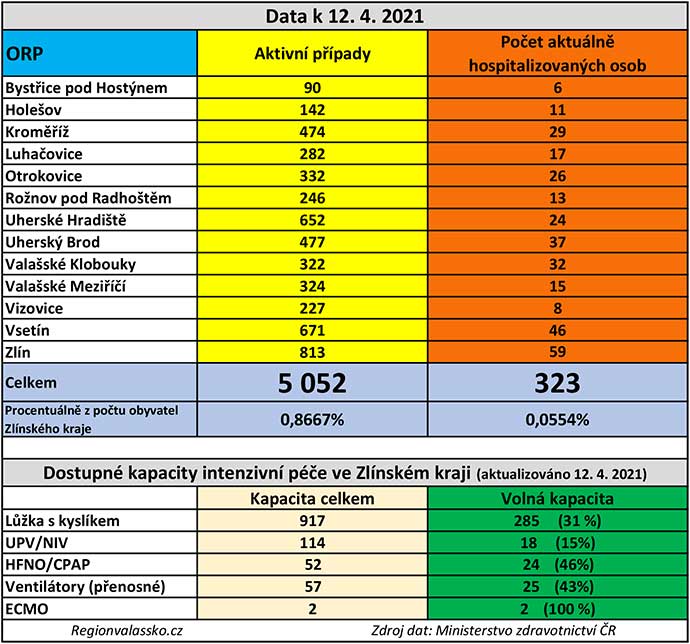 Data k 12. 4. 2021

| ORP | Aktivní případy | Počet aktuálně hospitalizovaných osob |
|---|---|---|
| Bystřice pod Hostýnem | 90 | 6 |
| Holešov | 142 | 11 |
| Kroměříž | 474 | 29 |
| Luhačovice | 282 | 17 |
| Otrokovice | 332 | 26 |
| Rožnov pod Radhoštěm | 246 | 13 |
| Uherské Hradiště | 652 | 24 |
| Uherský Brod | 477 | 37 |
| Valašské Klobouky | 322 | 32 |
| Valašské Meziříčí | 324 | 15 |
| Vizovice | 227 | 8 |
| Vsetín | 671 | 46 |
| Zlín | 813 | 59 |
| Celkem | 5 052 | 323 |
| Procentuálně z počtu obyvatel Zlínského kraje | 0,8667% | 0,0554% |

Dostupné kapacity intenzivní péče ve Zlínském kraji (aktualizováno 12. 4. 2021)

| | Kapacita celkem | Volná kapacita |
|---|---|---|
| Lůžka s kyslíkem | 917 | 285 (31 %) |
| UPV/NIV | 114 | 18 (15%) |
| HFNO/CPAP | 52 | 24 (46%) |
| Ventilátory (přenosné) | 57 | 25 (43%) |
| ECMO | 2 | 2 (100 %) |

Regionvalassko.cz

Zdroj dat: Ministerstvo zdravotnictví ČR